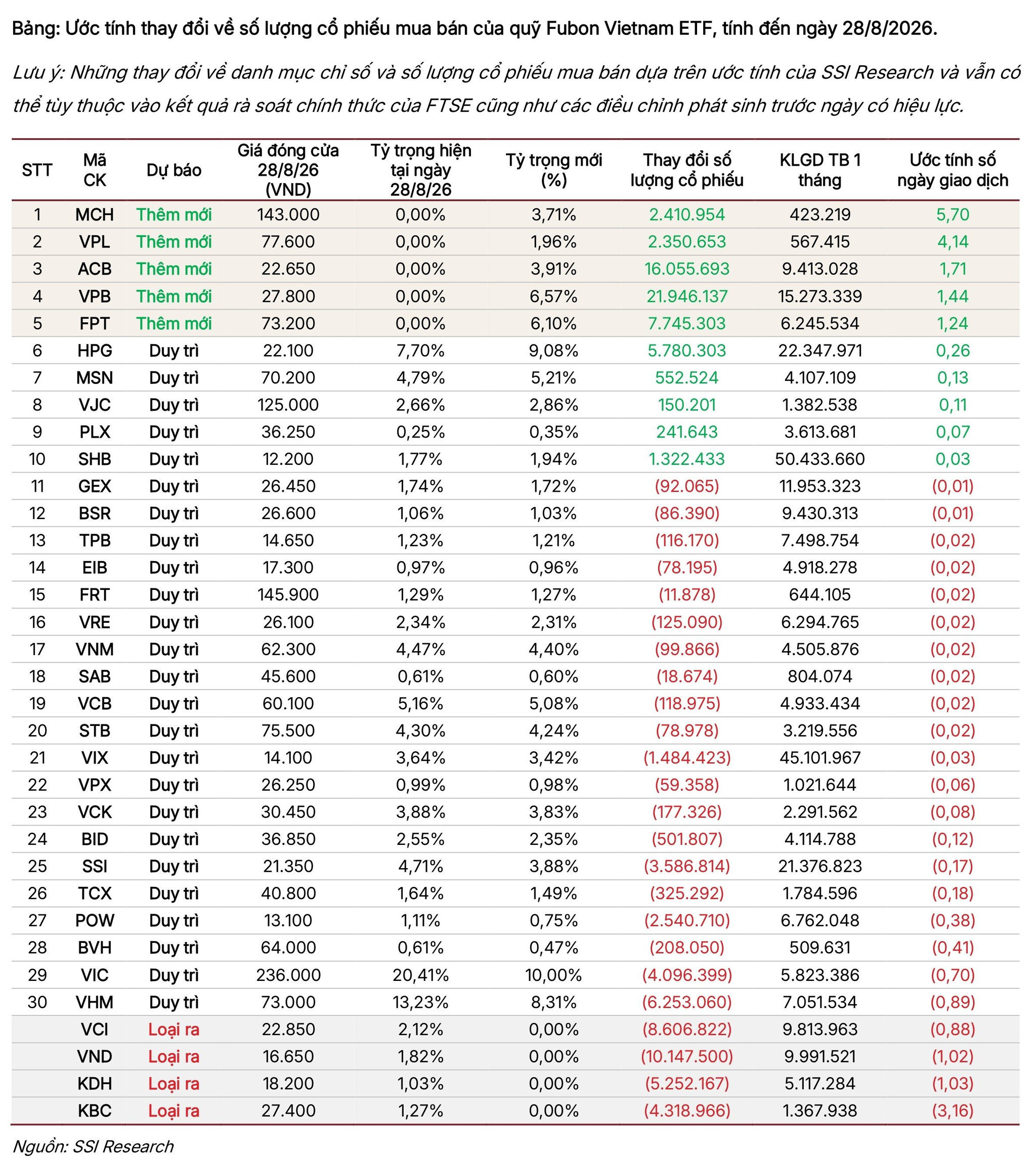 Bảng: Ước tính thay đổi về số lượng cổ phiếu mua bán của quỹ Fubon Vietnam ETF, tính đến ngày 28/8/2026.

Lưu ý: Những thay đổi về danh mục chỉ số và số lượng cổ phiếu mua bán dựa trên ước tính của SSI Research và vẫn có thể tùy thuộc vào kết quả rà soát chính thức của FTSE cũng như các điều chỉnh phát sinh trước ngày có hiệu lực.

| STT | Mã CK | Dự báo | Giá đóng cửa 28/8/26 (VND) | Tỷ trọng hiện tại ngày 28/8/26 | Tỷ trọng mới (%) | Thay đổi số lượng cổ phiếu | KLGD TB 1 tháng | Ước tính số ngày giao dịch |
|---|---|---|---|---|---|---|---|---|
| 1 | MCH | Thêm mới | 143.000 | 0,00% | 3,71% | 2.410.954 | 423.219 | 5,70 |
| 2 | VPL | Thêm mới | 77.600 | 0,00% | 1,96% | 2.350.653 | 567.415 | 4,14 |
| 3 | ACB | Thêm mới | 22.650 | 0,00% | 3,91% | 16.055.693 | 9.413.028 | 1,71 |
| 4 | VPB | Thêm mới | 27.800 | 0,00% | 6,57% | 21.946.137 | 15.273.339 | 1,44 |
| 5 | FPT | Thêm mới | 73.200 | 0,00% | 6,10% | 7.745.303 | 6.245.534 | 1,24 |
| 6 | HPG | Duy trì | 22.100 | 7,70% | 9,08% | 5.780.303 | 22.347.971 | 0,26 |
| 7 | MSN | Duy trì | 70.200 | 4,79% | 5,21% | 552.524 | 4.107.109 | 0,13 |
| 8 | VJC | Duy trì | 125.000 | 2,66% | 2,86% | 150.201 | 1.382.538 | 0,11 |
| 9 | PLX | Duy trì | 36.250 | 0,25% | 0,35% | 241.643 | 3.613.681 | 0,07 |
| 10 | SHB | Duy trì | 12.200 | 1,77% | 1,94% | 1.322.433 | 50.433.660 | 0,03 |
| 11 | GEX | Duy trì | 26.450 | 1,74% | 1,72% | (92.065) | 11.953.323 | (0,01) |
| 12 | BSR | Duy trì | 26.600 | 1,06% | 1,03% | (86.390) | 9.430.313 | (0,01) |
| 13 | TPB | Duy trì | 14.650 | 1,23% | 1,21% | (116.170) | 7.498.754 | (0,02) |
| 14 | EIB | Duy trì | 17.300 | 0,97% | 0,96% | (78.195) | 4.918.278 | (0,02) |
| 15 | FRT | Duy trì | 145.900 | 1,29% | 1,27% | (11.878) | 644.105 | (0,02) |
| 16 | VRE | Duy trì | 26.100 | 2,34% | 2,31% | (125.090) | 6.294.765 | (0,02) |
| 17 | VNM | Duy trì | 62.300 | 4,47% | 4,40% | (99.866) | 4.505.876 | (0,02) |
| 18 | SAB | Duy trì | 45.600 | 0,61% | 0,60% | (18.674) | 804.074 | (0,02) |
| 19 | VCB | Duy trì | 60.100 | 5,16% | 5,08% | (118.975) | 4.933.434 | (0,02) |
| 20 | STB | Duy trì | 75.500 | 4,30% | 4,24% | (78.978) | 3.219.556 | (0,02) |
| 21 | VIX | Duy trì | 14.100 | 3,64% | 3,42% | (1.484.423) | 45.101.967 | (0,03) |
| 22 | VPX | Duy trì | 26.250 | 0,99% | 0,98% | (59.358) | 1.021.644 | (0,06) |
| 23 | VCK | Duy trì | 30.450 | 3,88% | 3,83% | (177.326) | 2.291.562 | (0,08) |
| 24 | BID | Duy trì | 36.850 | 2,55% | 2,35% | (501.807) | 4.114.788 | (0,12) |
| 25 | SSI | Duy trì | 21.350 | 4,71% | 3,88% | (3.586.814) | 21.376.823 | (0,17) |
| 26 | TCX | Duy trì | 40.800 | 1,64% | 1,49% | (325.292) | 1.784.596 | (0,18) |
| 27 | POW | Duy trì | 13.100 | 1,11% | 0,75% | (2.540.710) | 6.762.048 | (0,38) |
| 28 | BVH | Duy trì | 64.000 | 0,61% | 0,47% | (208.050) | 509.631 | (0,41) |
| 29 | VIC | Duy trì | 236.000 | 20,41% | 10,00% | (4.096.399) | 5.823.386 | (0,70) |
| 30 | VHM | Duy trì | 73.000 | 13,23% | 8,31% | (6.253.060) | 7.051.534 | (0,89) |
| | VCI | Loại ra | 22.850 | 2,12% | 0,00% | (8.606.822) | 9.813.963 | (0,88) |
| | VND | Loại ra | 16.650 | 1,82% | 0,00% | (10.147.500) | 9.991.521 | (1,02) |
| | KDH | Loại ra | 18.200 | 1,03% | 0,00% | (5.252.167) | 5.117.284 | (1,03) |
| | KBC | Loại ra | 27.400 | 1,27% | 0,00% | (4.318.966) | 1.367.938 | (3,16) |

Nguồn: SSI Research